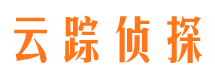 云踪侦探